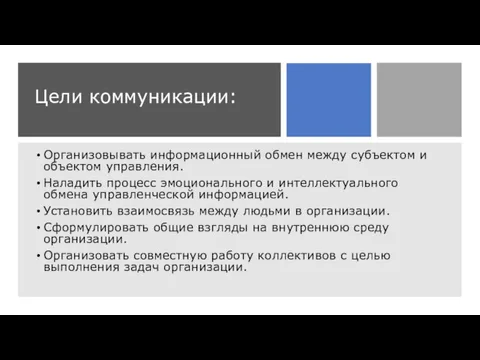 Цели коммуникации:

• Организовывать информационный обмен между субъектом и объектом управления.
• Наладить процесс эмоционального и интеллектуального обмена управленческой информацией.
• Установить взаимосвязь между людьми в организации.
• Сформулировать общие взгляды на внутреннюю среду организации.
• Организовать совместную работу коллективов с целью выполнения задач организации.